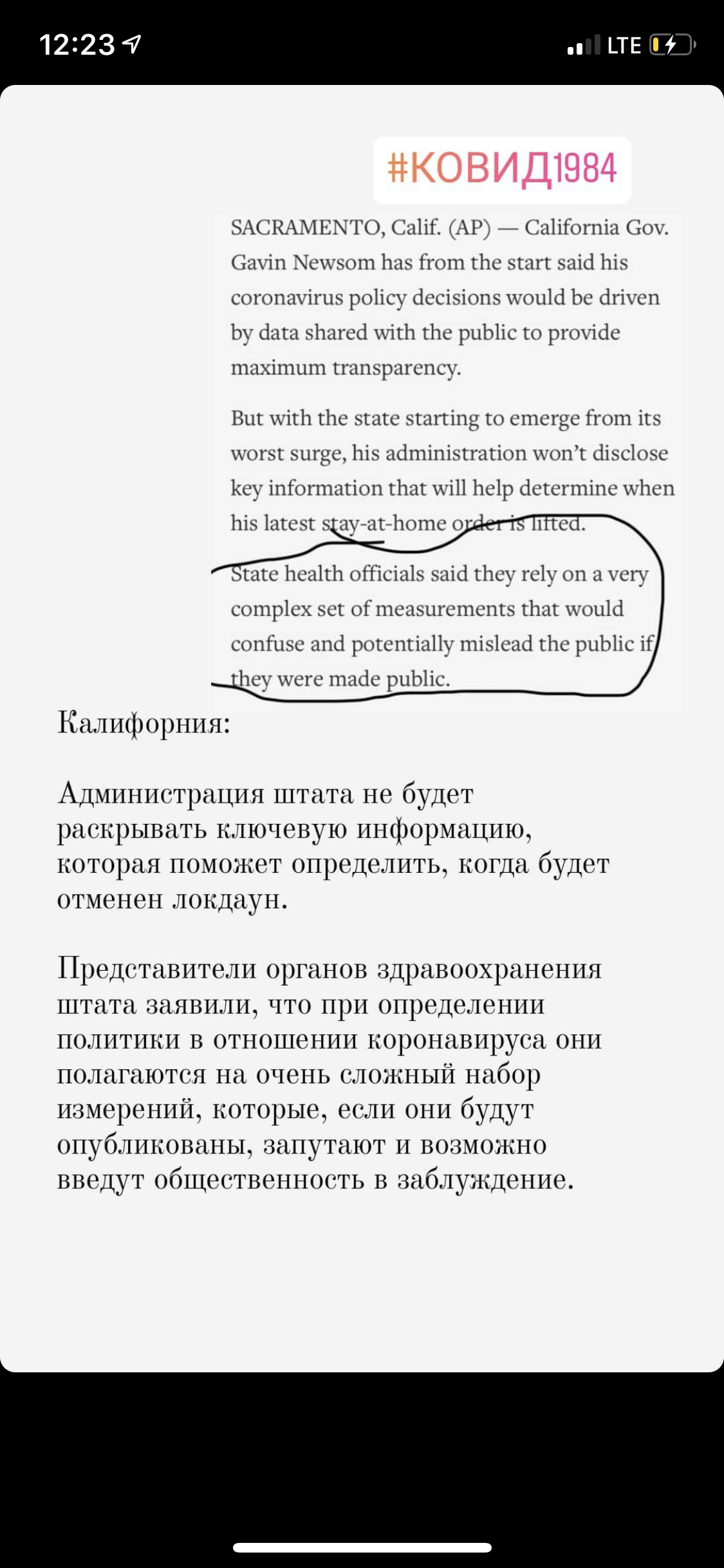 12:23 LTE

#КОВИД1984

SACRAMENTO, Calif. (AP) — California Gov. Gavin Newsom has from the start said his coronavirus policy decisions would be driven by data shared with the public to provide maximum transparency.

But with the state starting to emerge from its worst surge, his administration won't disclose key information that will help determine when his latest stay-at-home order is lifted.

State health officials said they rely on a very complex set of measurements that would confuse and potentially mislead the public if they were made public.

Калифорния:

Администрация штата не будет раскрывать ключевую информацию, которая поможет определить, когда будет отменен локдаун.

Представители органов здравоохранения штата заявили, что при определении политики в отношении коронавируса они полагаются на очень сложный набор измерений, которые, если они будут опубликованы, запутают и возможно введут общественность в заблуждение.